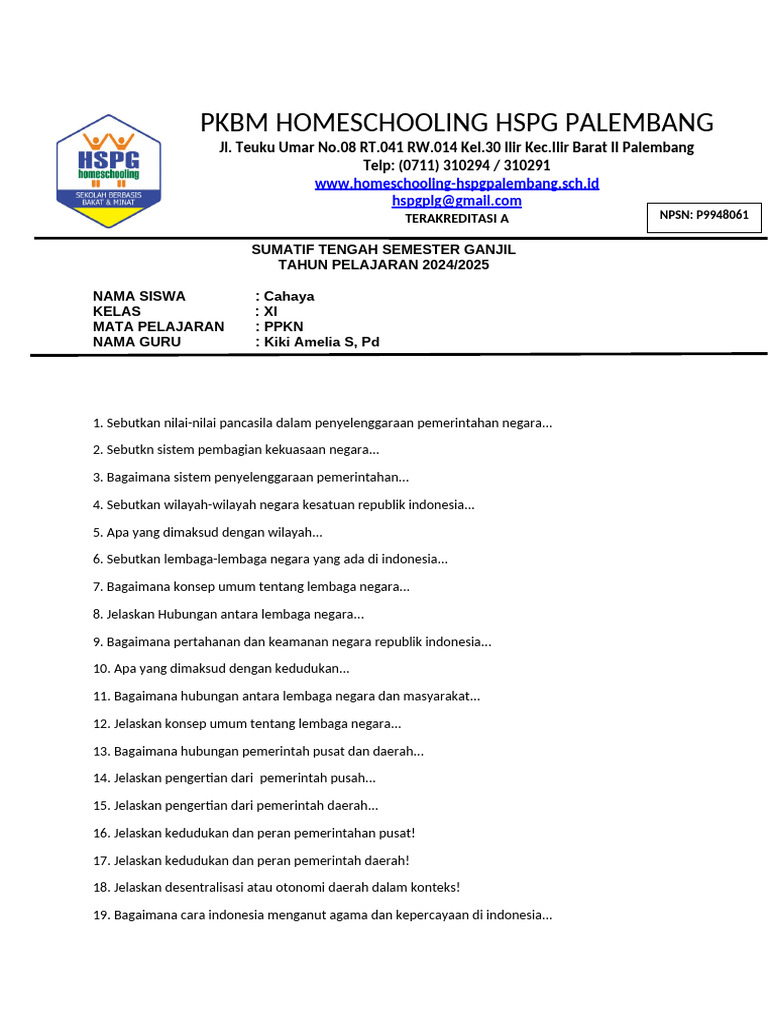 HSPG
homeschooling
SEKOLAH BERBASIS BAKAT & MINAT

PKBM HOMESCHOOLING HSPG PALEMBANG
Jl. Teuku Umar No.08 RT.041 RW.014 Kel.30 Ilir Kec.Ilir Barat II Palembang
Telp: (0711) 310294 / 310291
www.homeschooling-hspgpalembang.sch.id
hspgplg@gmail.com
TERAKREDITASI A

NPSN: P9948061

SUMATIF TENGAH SEMESTER GANJIL
TAHUN PELAJARAN 2024/2025

NAMA SISWA : Cahaya
KELAS : XI
MATA PELAJARAN : PPKN
NAMA GURU : Kiki Amelia S, Pd

1. Sebutkan nilai-nilai pancasila dalam penyelenggaraan pemerintahan negara...

2. Sebutkn sistem pembagian kekuasaan negara...

3. Bagaimana sistem penyelenggaraan pemerintahan...

4. Sebutkan wilayah-wilayah negara kesatuan republik indonesia...

5. Apa yang dimaksud dengan wilayah...

6. Sebutkan lembaga-lembaga negara yang ada di indonesia...

7. Bagaimana konsep umum tentang lembaga negara...

8. Jelaskan Hubungan antara lembaga negara...

9. Bagaimana pertahanan dan keamanan negara republik indonesia...

10. Apa yang dimaksud dengan kedudukan...

11. Bagaimana hubungan antara lembaga negara dan masyarakat...

12. Jelaskan konsep umum tentang lembaga negara...

13. Bagaimana hubungan pemerintah pusat dan daerah...

14. Jelaskan pengertian dari pemerintah pusah...

15. Jelaskan pengertian dari pemerintah daerah...

16. Jelaskan kedudukan dan peran pemerintahan pusat!

17. Jelaskan kedudukan dan peran pemerintah daerah!

18. Jelaskan desentralisasi atau otonomi daerah dalam konteks!

19. Bagaimana cara indonesia menganut agama dan kepercayaan di indonesia...